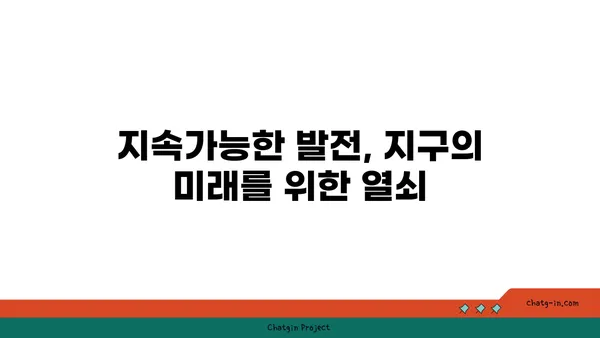 지속가능한 발전, 지구의 미래를 위한 열쇠

chatg-in.com

Chatgin Project